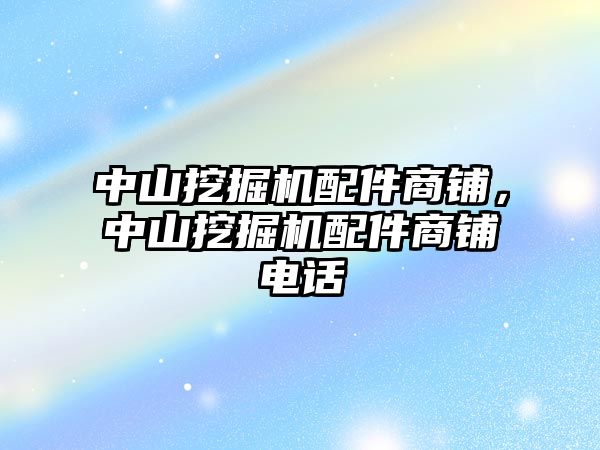 中山挖掘机配件商铺，中山挖掘机配件商铺电话